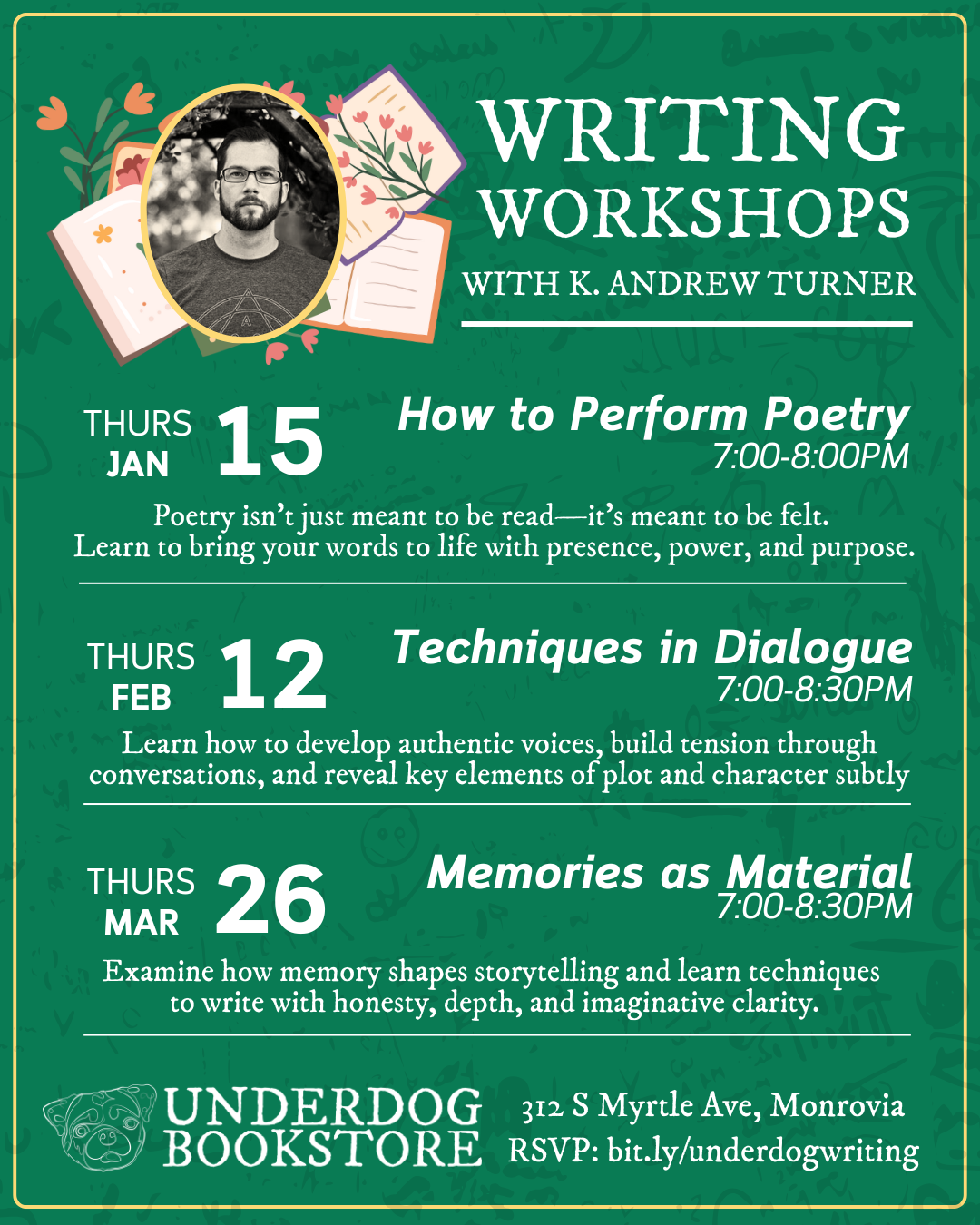 WRITING WORKSHOPS

WITH K. ANDREW TURNER

THURS JAN 15

How to Perform Poetry
7:00-8:00PM

Poetry isn't just meant to be read—it's meant to be felt. Learn to bring your words to life with presence, power, and purpose.

THURS FEB 12

Techniques in Dialogue
7:00-8:30PM

Learn how to develop authentic voices, build tension through conversations, and reveal key elements of plot and character subtly

THURS MAR 26

Memories as Material
7:00-8:30PM

Examine how memory shapes storytelling and learn techniques to write with honesty, depth, and imaginative clarity.

UNDERDOG BOOKSTORE

312 S Myrtle Ave, Monrovia
RSVP: bit.ly/underdogwriting